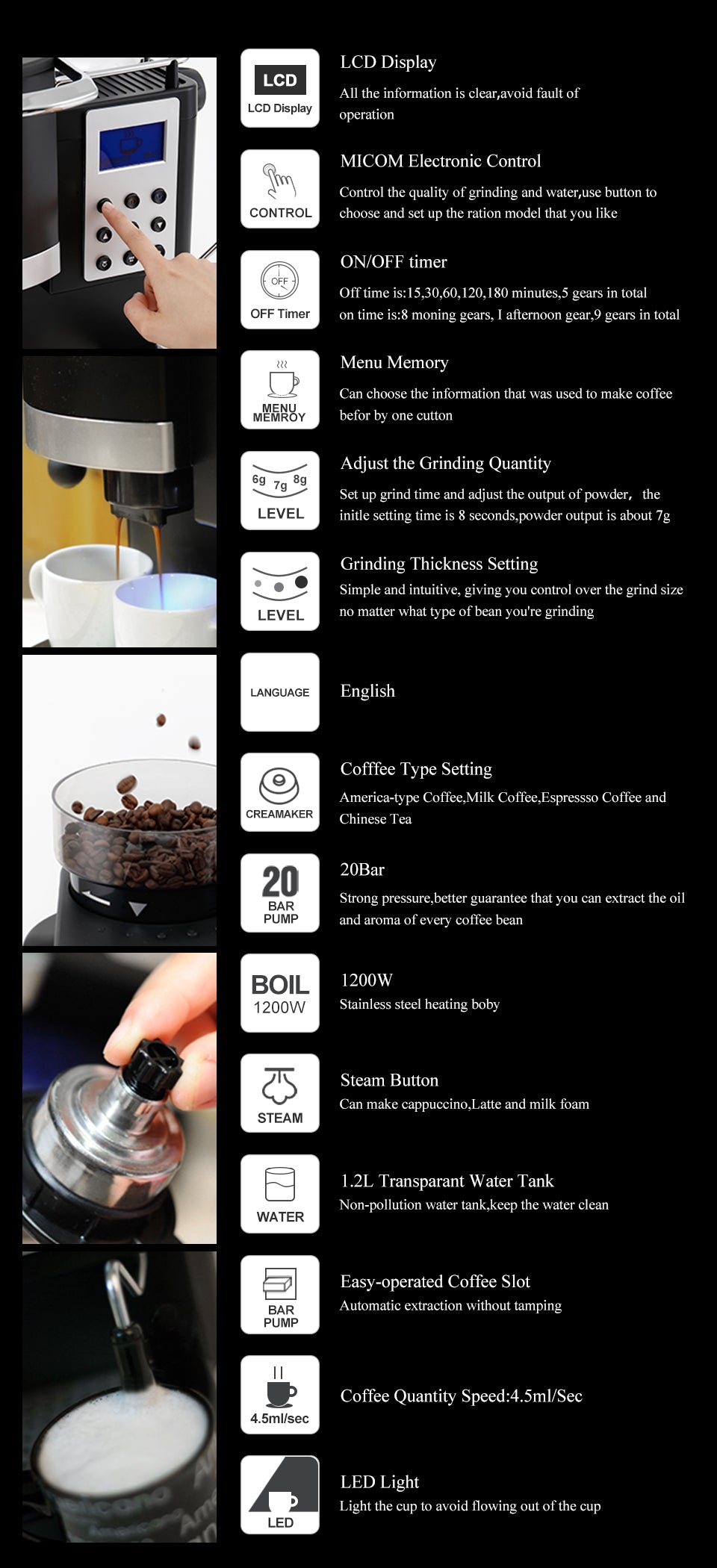 LCD
LCD Display

LCD Display
All the information is clear,avoid fault of operation

CONTROL

MICOM Electronic Control
Control the quality of grinding and water,use button to choose and set up the ration model that you like

OFF
OFF Timer

ON/OFF timer
Off time is:15,30,60,120,180 minutes,5 gears in total
on time is:8 moning gears, I afternoon gear,9 gears in total

MENU MEMROY

Menu Memory
Can choose the information that was used to make coffee befor by one cutton

6g 7g 8g
LEVEL

Adjust the Grinding Quantity
Set up grind time and adjust the output of powder， the initle setting time is 8 seconds,powder output is about 7g

LEVEL

Grinding Thickness Setting
Simple and intuitive, giving you control over the grind size no matter what type of bean you're grinding

LANGUAGE

English

CREAMAKER

Cofffee Type Setting
America-type Coffee,Milk Coffee,Espressso Coffee and Chinese Tea

20
BAR
PUMP

20Bar
Strong pressure,better guarantee that you can extract the oil and aroma of every coffee bean

BOIL
1200W

1200W
Stainless steel heating boby

STEAM

Steam Button
Can make cappuccino,Latte and milk foam

WATER

1.2L Transparant Water Tank
Non-pollution water tank,keep the water clean

BAR
PUMP

Easy-operated Coffee Slot
Automatic extraction without tamping

4.5ml/sec

Coffee Quantity Speed:4.5ml/Sec

LED

LED Light
Light the cup to avoid flowing out of the cup